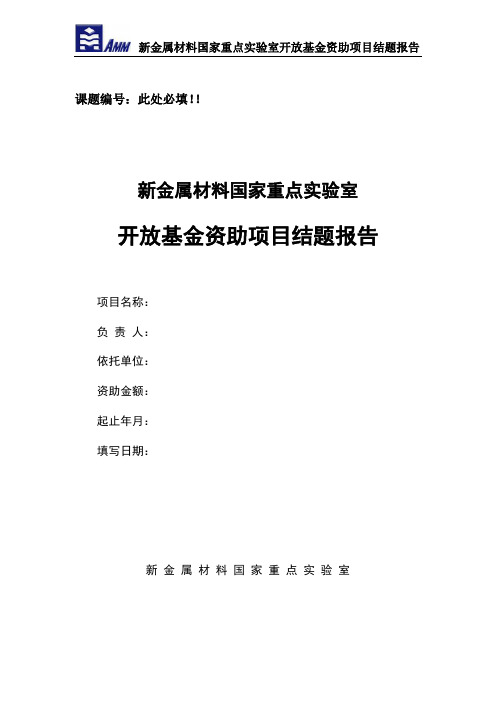 AMM 新金属材料国家重点实验室开放基金资助项目结题报告

课题编号：此处必填！！

新金属材料国家重点实验室

开放基金资助项目结题报告

项目名称：

负 责 人：

依托单位：

资助金额：

起止年月：

填写日期：

新 金 属 材 料 国 家 重 点 实 验 室